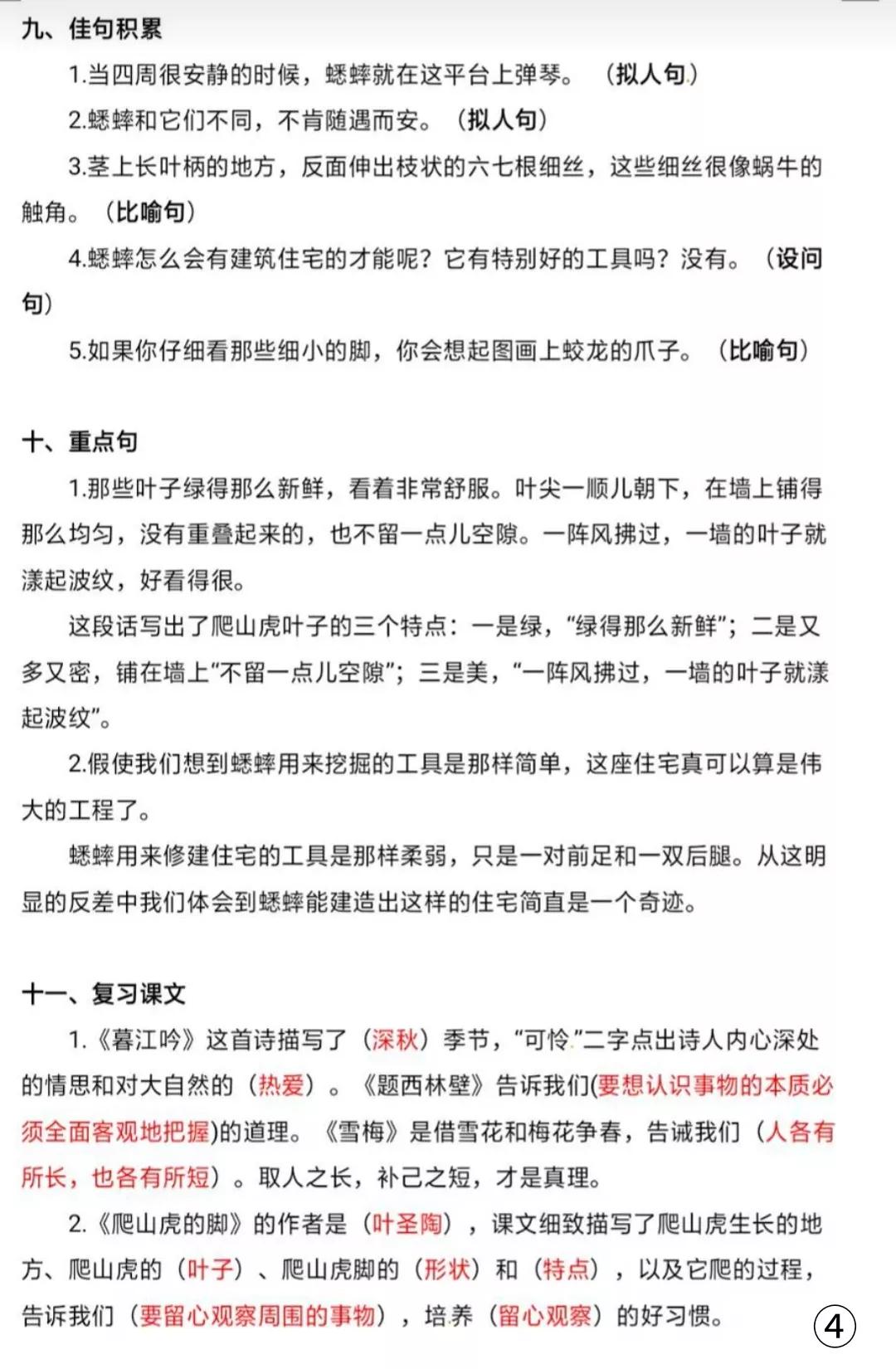 九、佳句积累

1.当四周很安静的时候，蟋蟀就在这平台上弹琴。（拟人句）

2.蟋蟀和它们不同，不肯随遇而安。（拟人句）

3.茎上长叶柄的地方，反面伸出枝状的六七根细丝，这些细丝很像蜗牛的触角。（比喻句）

4.蟋蟀怎么会有建筑住宅的才能呢？它有特别好的工具吗？没有。（设问句）

5.如果你仔细看那些细小的脚，你会想起图画上蛟龙的爪子。（比喻句）

十、重点句

1.那些叶子绿得那么新鲜，看着非常舒服。叶尖一顺儿朝下，在墙上铺得那么均匀，没有重叠起来的，也不留一点儿空隙。一阵风拂过，一墙的叶子就漾起波纹，好看得很。

这段话写出了爬山虎叶子的三个特点：一是绿，“绿得那么新鲜”；二是又多又密，铺在墙上“不留一点儿空隙”；三是美，“一阵风拂过，一墙的叶子就漾起波纹”。

2.假使我们想到蟋蟀用来挖掘的工具是那样简单，这座住宅真可以算是伟大的工程了。

蟋蟀用来修建住宅的工具是那样柔弱，只是一对前足和一双后腿。从这明显的反差中我们体会到蟋蟀能建造出这样的住宅简直是一个奇迹。

十一、复习课文

1.《暮江吟》这首诗描写了（深秋）季节，“可怜”二字点出诗人内心深处的情思和对大自然的（热爱）。《题西林壁》告诉我们(要想认识事物的本质必须全面客观地把握)的道理。《雪梅》是借雪花和梅花争春，告诫我们（人各有所长，也各有所短）。取人之长，补己之短，才是真理。

2.《爬山虎的脚》的作者是（叶圣陶），课文细致描写了爬山虎生长的地方、爬山虎的（叶子）、爬山虎脚的（形状）和（特点），以及它爬的过程，告诉我们（要留心观察周围的事物），培养（留心观察）的好习惯。

④